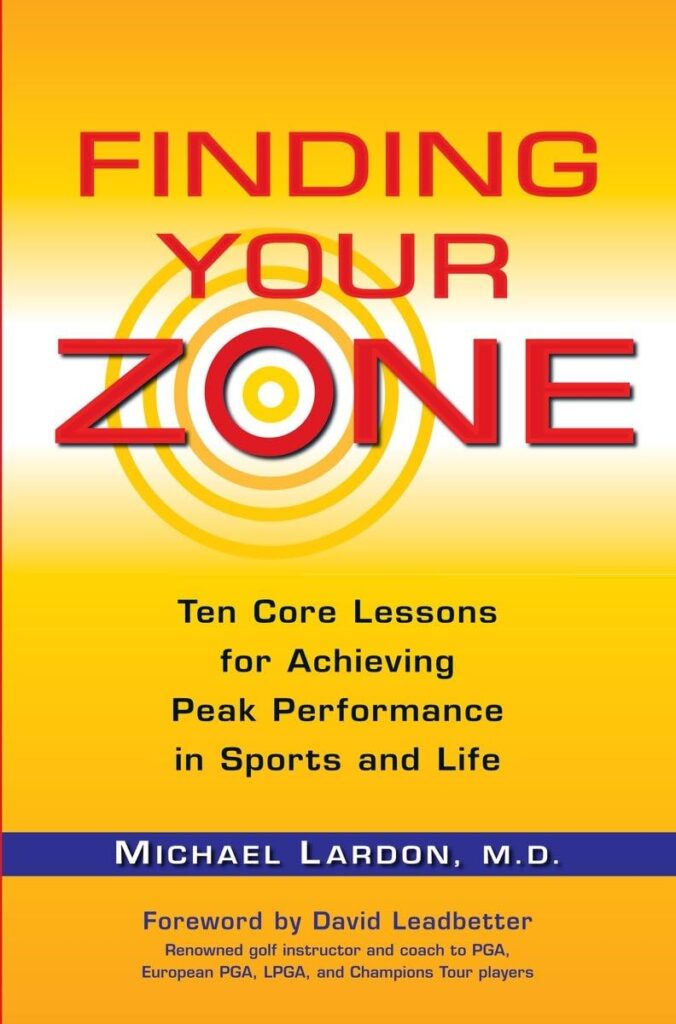 FINDING YOUR ZONE

Ten Core Lessons for Achieving Peak Performance in Sports and Life

MICHAEL LARDON, M.D.

Foreword by David Leadbetter
Renowned golf instructor and coach to PGA, European PGA, LPGA, and Champions Tour players